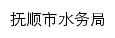 抚顺市水务局